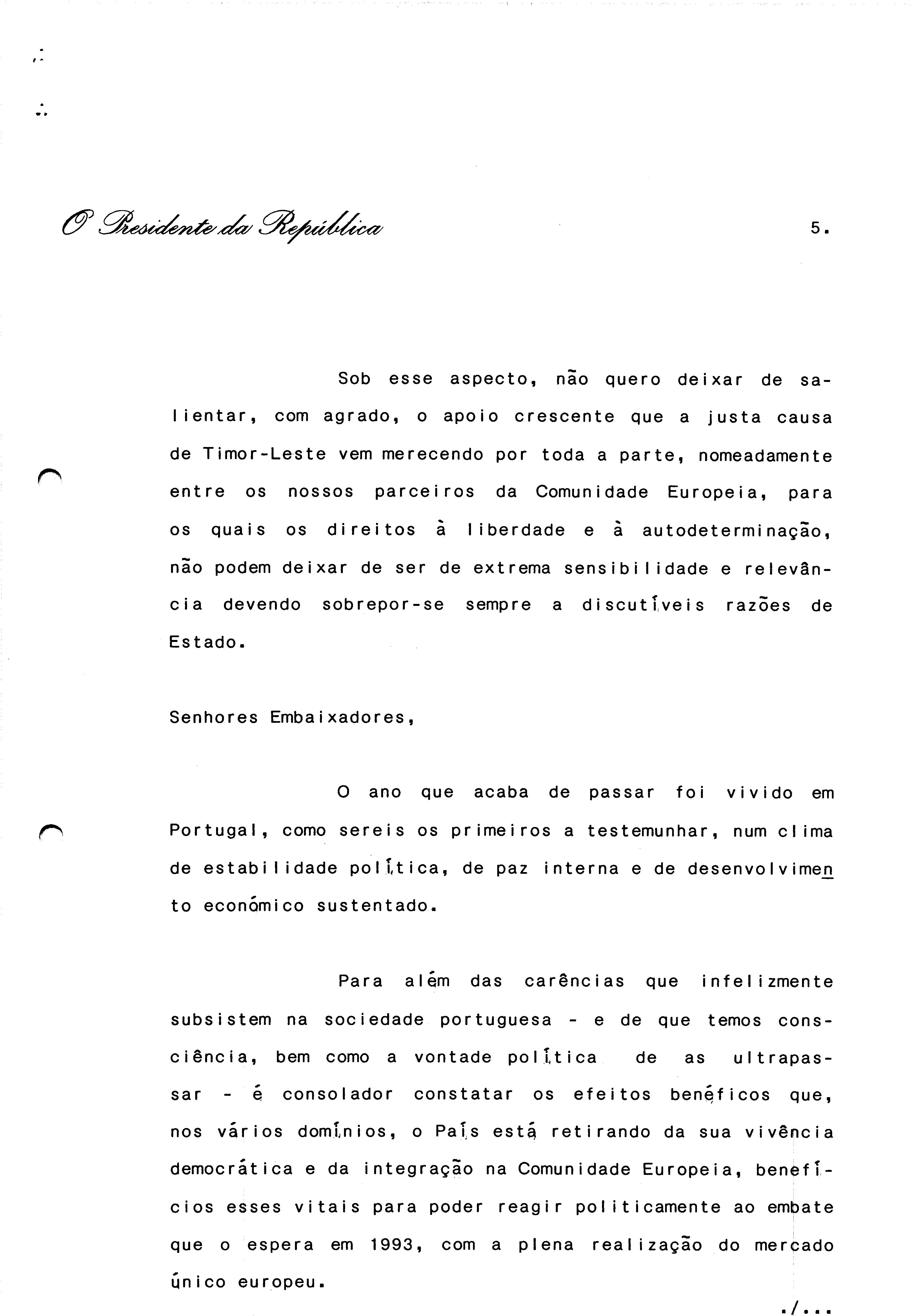 O Presidente da República

5.

Sob esse aspecto, não quero deixar de salientar, com agrado, o apoio crescente que a justa causa de Timor-Leste vem merecendo por toda a parte, nomeadamente entre os nossos parceiros da Comunidade Europeia, para os quais os direitos à liberdade e à autodeterminação, não podem deixar de ser de extrema sensibilidade e relevância devendo sobrepor-se sempre a discutíveis razões de Estado.

Senhores Embaixadores,

O ano que acaba de passar foi vivido em Portugal, como sereis os primeiros a testemunhar, num clima de estabilidade política, de paz interna e de desenvolvimento económico sustentado.

Para além das carências que infelizmente subsistem na sociedade portuguesa - e de que temos consciência, bem como a vontade política de as ultrapassar - é consolador constatar os efeitos benéficos que, nos vários domínios, o País está retirando da sua vivência democrática e da integração na Comunidade Europeia, benefícios esses vitais para poder reagir politicamente ao embate que o espera em 1993, com a plena realização do mercado único europeu.

./...